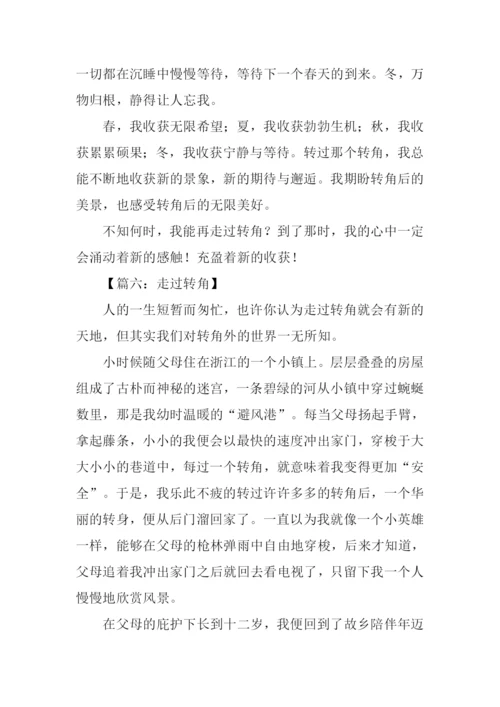 一切都在沉睡中慢慢等待，等待下一个春天的到来。冬，万物归根，静得让人忘我。

春，我收获无限希望；夏，我收获勃勃生机；秋，我收获累累硕果；冬，我收获宁静与等待。转过那个转角，我总能不断地收获新的景象，新的期待与邂逅。我期盼转角后的美景，也感受转角后的无限美好。

不知何时，我能再走过转角？到了那时，我的心中一定会涌动着新的感触！充盈着新的收获！

【篇六：走过转角】

人的一生短暂而匆忙，也许你认为走过转角就会有新的天地，但其实我们对转角外的世界一无所知。

小时候随父母住在浙江的一个小镇上。层层叠叠的房屋组成了古朴而神秘的迷宫，一条碧绿的河从小镇中穿过蜿蜒数里，那是我幼时温暖的“避风港”。每当父母扬起手臂，拿起藤条，小小的我便会以最快的速度冲出家门，穿梭于大大小小的巷道中，每过一个转角，就意味着我变得更加“安全”。于是，我乐此不疲的转过许许多多的转角后，一个华丽的转身，便从后门溜回家了。一直以为我就像一个小英雄一样，能够在父母的枪林弹雨中自由地穿梭，后来才知道，父母追着我冲出家门之后就回去看电视了，只留下我一个人慢慢地欣赏风景。

在父母的庇护下长到十二岁，我便回到了故乡陪伴年迈